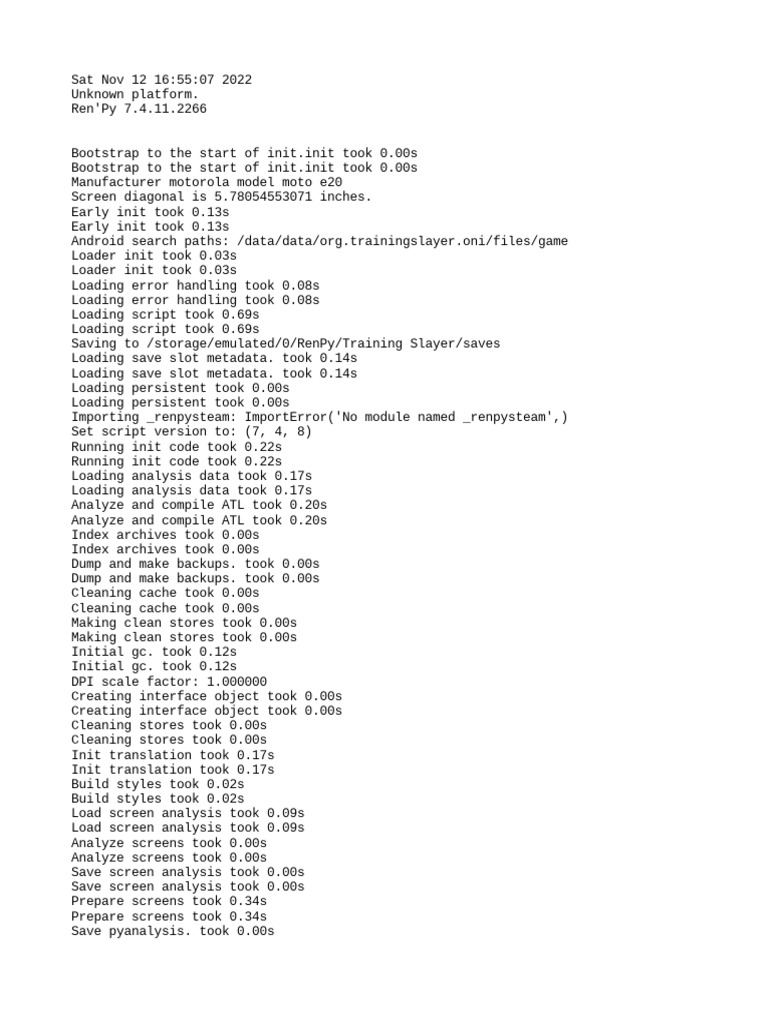 Sat Nov 12 16:55:07 2022
Unknown platform.
Ren'Py 7.4.11.2266

Bootstrap to the start of init.init took 0.00s
Bootstrap to the start of init.init took 0.00s
Manufacturer motorola model moto e20
Screen diagonal is 5.78054553071 inches.
Early init took 0.13s
Early init took 0.13s
Android search paths: /data/data/org.trainingslayer.oni/files/game
Loader init took 0.03s
Loader init took 0.03s
Loading error handling took 0.08s
Loading error handling took 0.08s
Loading script took 0.69s
Loading script took 0.69s
Saving to /storage/emulated/0/RenPy/Training Slayer/saves
Loading save slot metadata. took 0.14s
Loading save slot metadata. took 0.14s
Loading persistent took 0.00s
Loading persistent took 0.00s
Importing _renpysteam: ImportError('No module named _renpysteam',)
Set script version to: (7, 4, 8)
Running init code took 0.22s
Running init code took 0.22s
Loading analysis data took 0.17s
Loading analysis data took 0.17s
Analyze and compile ATL took 0.20s
Analyze and compile ATL took 0.20s
Index archives took 0.00s
Index archives took 0.00s
Dump and make backups. took 0.00s
Dump and make backups. took 0.00s
Cleaning cache took 0.00s
Cleaning cache took 0.00s
Making clean stores took 0.00s
Making clean stores took 0.00s
Initial gc. took 0.12s
Initial gc. took 0.12s
DPI scale factor: 1.000000
Creating interface object took 0.00s
Creating interface object took 0.00s
Cleaning stores took 0.00s
Cleaning stores took 0.00s
Init translation took 0.17s
Init translation took 0.17s
Build styles took 0.02s
Build styles took 0.02s
Load screen analysis took 0.09s
Load screen analysis took 0.09s
Analyze screens took 0.00s
Analyze screens took 0.00s
Save screen analysis took 0.00s
Save screen analysis took 0.00s
Prepare screens took 0.34s
Prepare screens took 0.34s
Save pyanalysis. took 0.00s